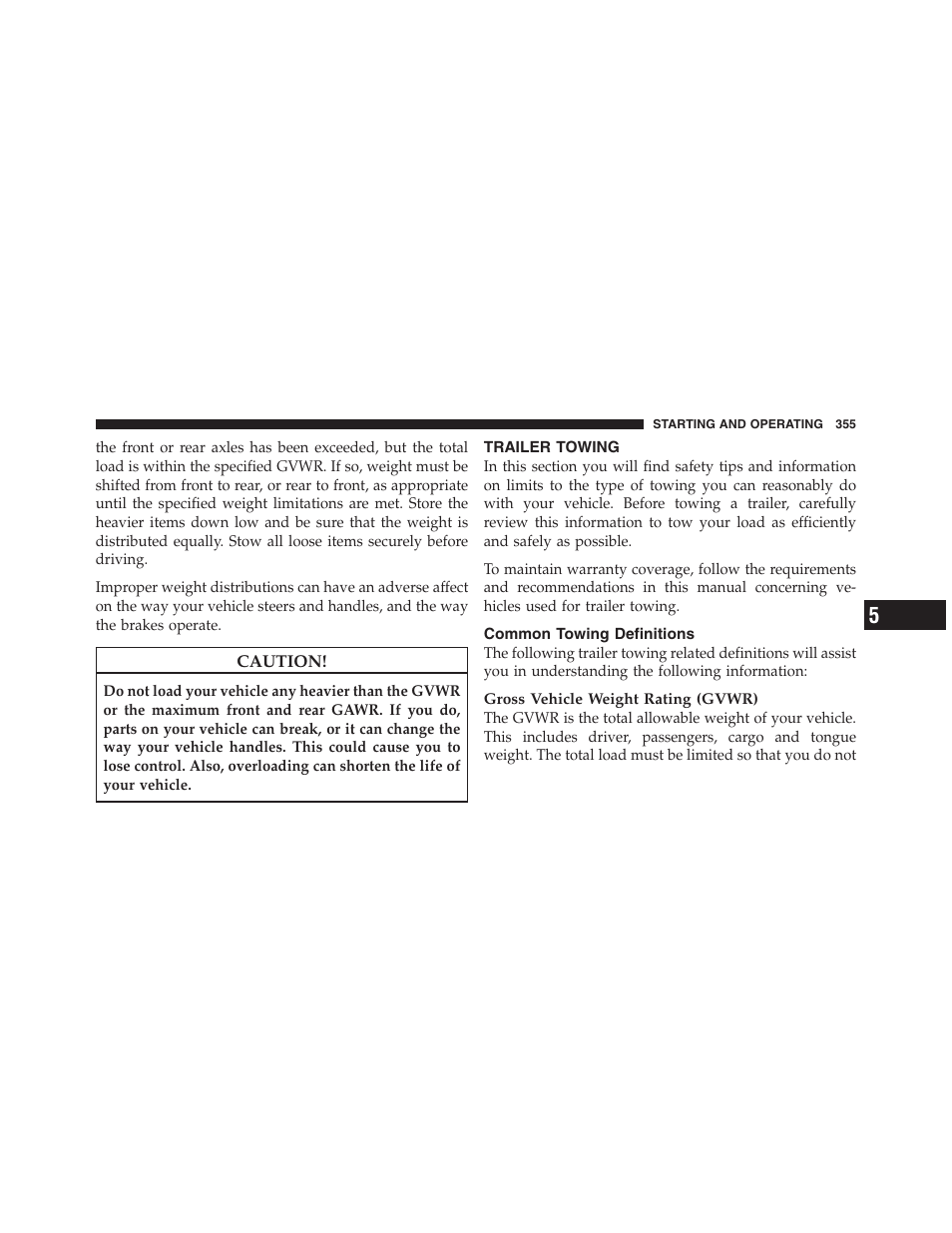 STARTING AND OPERATING 355

the front or rear axles has been exceeded, but the total load is within the specified GVWR. If so, weight must be shifted from front to rear, or rear to front, as appropriate until the specified weight limitations are met. Store the heavier items down low and be sure that the weight is distributed equally. Stow all loose items securely before driving.

Improper weight distributions can have an adverse affect on the way your vehicle steers and handles, and the way the brakes operate.

CAUTION!

Do not load your vehicle any heavier than the GVWR or the maximum front and rear GAWR. If you do, parts on your vehicle can break, or it can change the way your vehicle handles. This could cause you to lose control. Also, overloading can shorten the life of your vehicle.

TRAILER TOWING

In this section you will find safety tips and information on limits to the type of towing you can reasonably do with your vehicle. Before towing a trailer, carefully review this information to tow your load as efficiently and safely as possible.

To maintain warranty coverage, follow the requirements and recommendations in this manual concerning vehicles used for trailer towing.

Common Towing Definitions

The following trailer towing related definitions will assist you in understanding the following information:

Gross Vehicle Weight Rating (GVWR)

The GVWR is the total allowable weight of your vehicle. This includes driver, passengers, cargo and tongue weight. The total load must be limited so that you do not

5